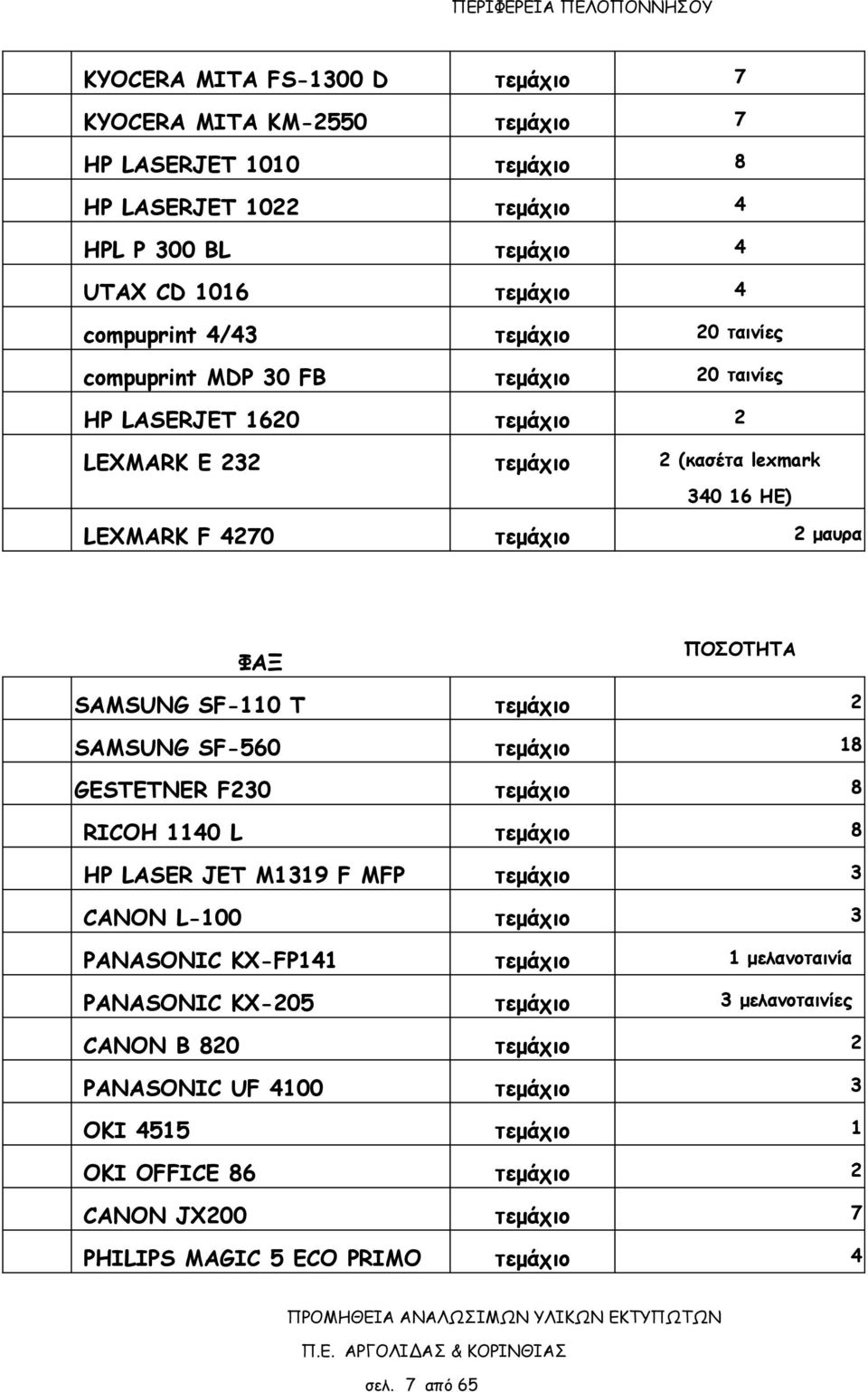 ΠΕΡΙΦΕΡΕΙΑ ΠΕΛΟΠΟΝΝΗΣΟΥ

| | | |
|---|---|---|
| KYOCERA MITA FS-1300 D | τεμάχιο | 7 |
| KYOCERA MITA KM-2550 | τεμάχιο | 7 |
| HP LASERJET 1010 | τεμάχιο | 8 |
| HP LASERJET 1022 | τεμάχιο | 4 |
| HPL P 300 BL | τεμάχιο | 4 |
| UTAX CD 1016 | τεμάχιο | 4 |
| compuprint 4/43 | τεμάχιο | 20 ταινίες |
| compuprint MDP 30 FB | τεμάχιο | 20 ταινίες |
| HP LASERJET 1620 | τεμάχιο | 2 |
| LEXMARK E 232 | τεμάχιο | 2 (κασέτα lexmark 340 16 HE) |
| LEXMARK F 4270 | τεμάχιο | 2 μαυρα |

| ΦΑΞ | | ΠΟΣΟΤΗΤΑ |
|---|---|---|
| SAMSUNG SF-110 T | τεμάχιο | 2 |
| SAMSUNG SF-560 | τεμάχιο | 18 |
| GESTETNER F230 | τεμάχιο | 8 |
| RICOH 1140 L | τεμάχιο | 8 |
| HP LASER JET M1319 F MFP | τεμάχιο | 3 |
| CANON L-100 | τεμάχιο | 3 |
| PANASONIC KX-FP141 | τεμάχιο | 1 μελανοταινία |
| PANASONIC KX-205 | τεμάχιο | 3 μελανοταινίες |
| CANON B 820 | τεμάχιο | 2 |
| PANASONIC UF 4100 | τεμάχιο | 3 |
| OKI 4515 | τεμάχιο | 1 |
| OKI OFFICE 86 | τεμάχιο | 2 |
| CANON JX200 | τεμάχιο | 7 |
| PHILIPS MAGIC 5 ECO PRIMO | τεμάχιο | 4 |

ΠΡΟΜΗΘΕΙΑ ΑΝΑΛΩΣΙΜΩΝ ΥΛΙΚΩΝ ΕΚΤΥΠΩΤΩΝ
Π.Ε. ΑΡΓΟΛΙΔΑΣ & ΚΟΡΙΝΘΙΑΣ

σελ. 7 από 65